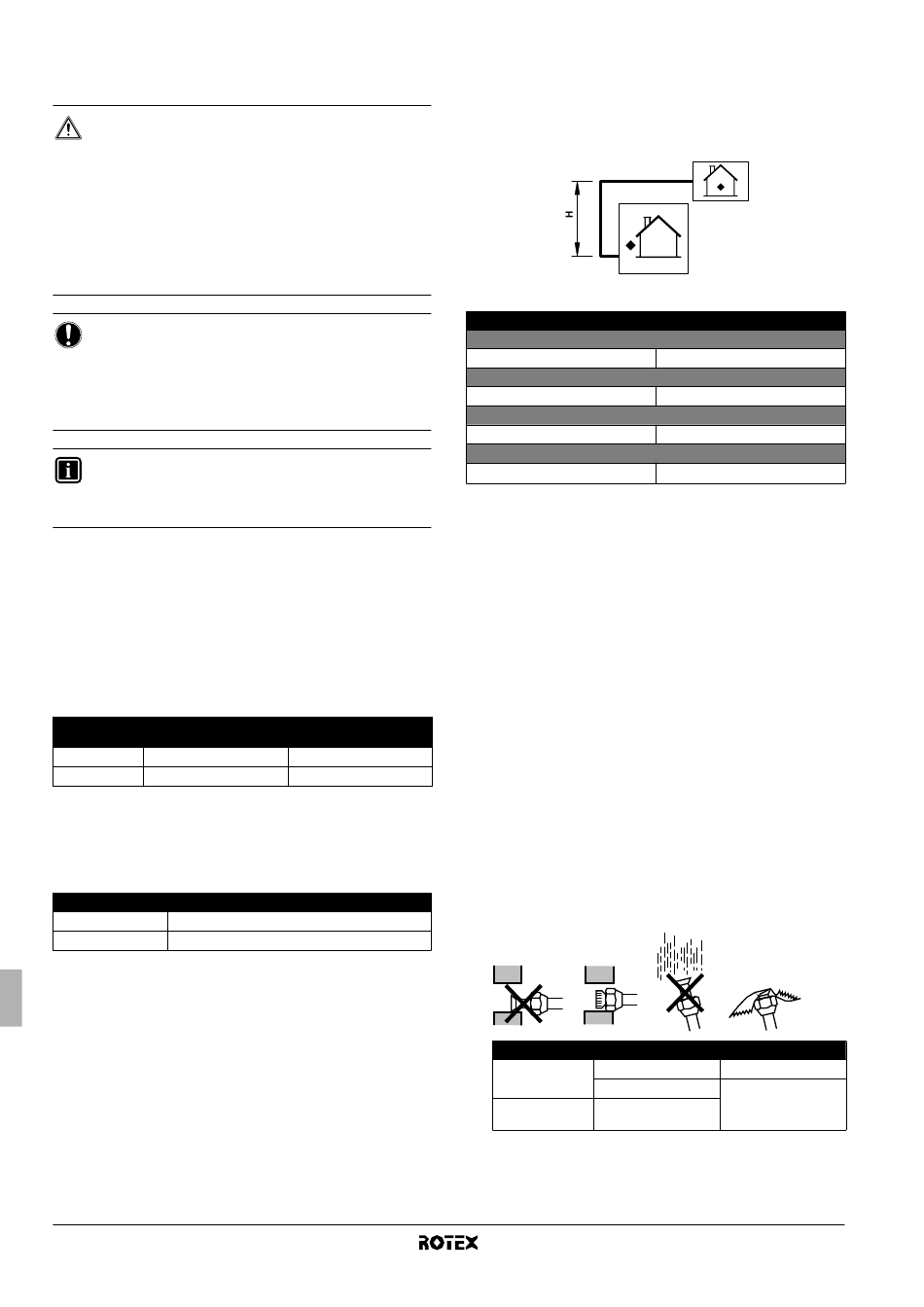 H

ROTEX